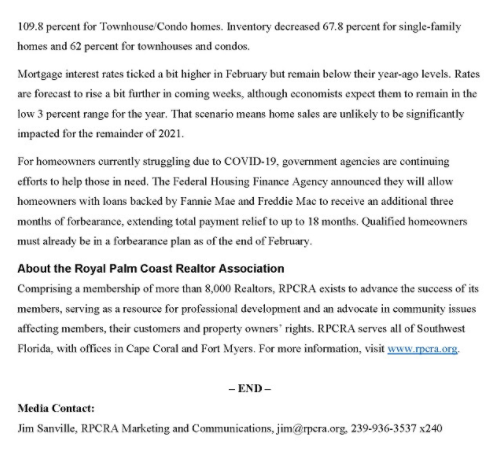 109.8 percent for Townhouse/Condo homes. Inventory decreased 67.8 percent for single-family homes and 62 percent for townhouses and condos.

Mortgage interest rates ticked a bit higher in February but remain below their year-ago levels. Rates are forecast to rise a bit further in coming weeks, although economists expect them to remain in the low 3 percent range for the year. That scenario means home sales are unlikely to be significantly impacted for the remainder of 2021.

For homeowners currently struggling due to COVID-19, government agencies are continuing efforts to help those in need. The Federal Housing Finance Agency announced they will allow homeowners with loans backed by Fannie Mae and Freddie Mac to receive an additional three months of forbearance, extending total payment relief to up to 18 months. Qualified homeowners must already be in a forbearance plan as of the end of February.

About the Royal Palm Coast Realtor Association
Comprising a membership of more than 8,000 Realtors, RPCRA exists to advance the success of its members, serving as a resource for professional development and an advocate in community issues affecting members, their customers and property owners' rights. RPCRA serves all of Southwest Florida, with offices in Cape Coral and Fort Myers. For more information, visit www.rpcra.org.

– END –

Media Contact:
Jim Sanville, RPCRA Marketing and Communications, jim@rpcra.org, 239-936-3537 x240